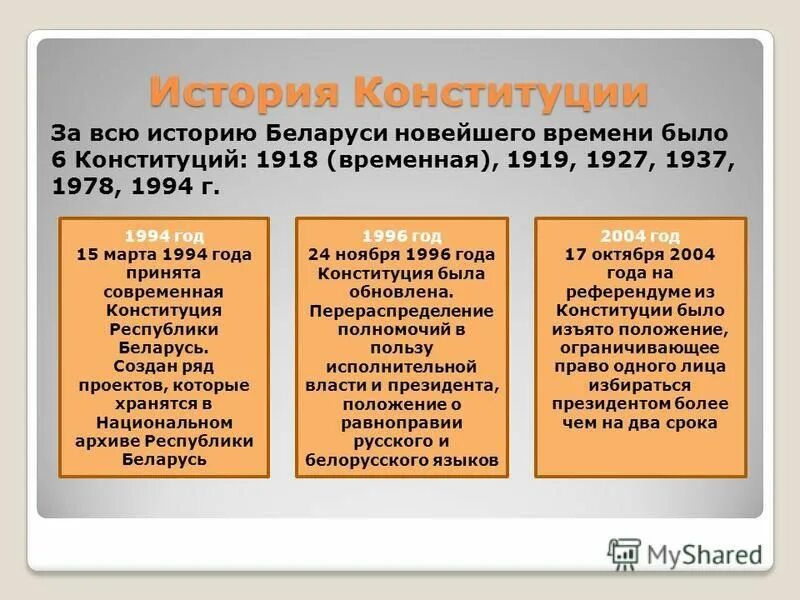 История Конституции

За всю историю Беларуси новейшего времени было 6 Конституций: 1918 (временная), 1919, 1927, 1937, 1978, 1994 г.

1994 год
15 марта 1994 года принята современная Конституция Республики Беларусь. Создан ряд проектов, которые хранятся в Национальном архиве Республики Беларусь

1996 год
24 ноября 1996 года Конституция была обновлена. Перераспределение полномочий в пользу исполнительной власти и президента, положение о равноправии русского и белорусского языков

2004 год
17 октября 2004 года на референдуме из Конституции было изъято положение, ограничивающее право одного лица избираться президентом более чем на два срока

MyShared